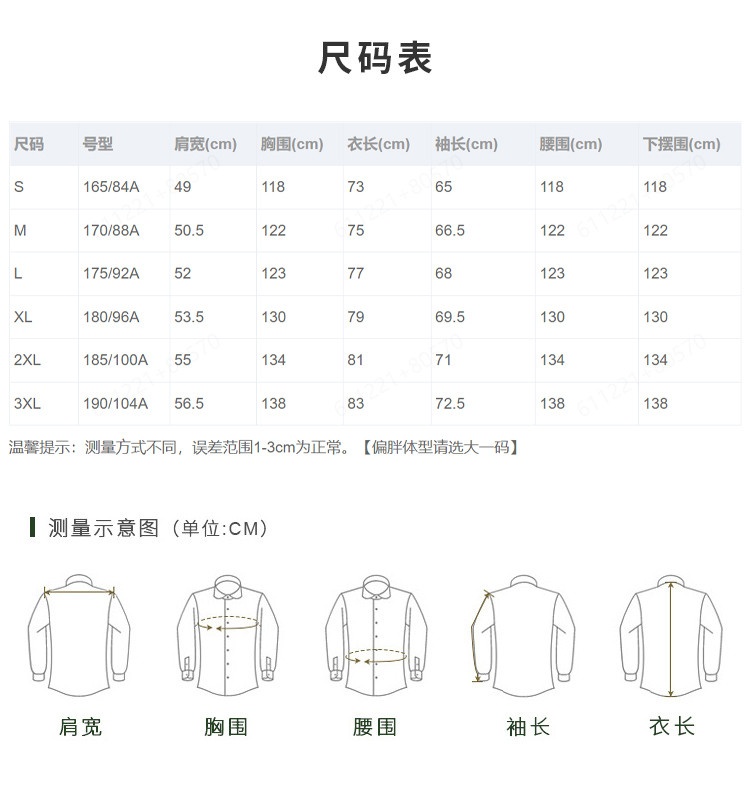 尺码表

| 尺码 | 号型 | 肩宽(cm) | 胸围(cm) | 衣长(cm) | 袖长(cm) | 腰围(cm) | 下摆围(cm) |
|---|---|---|---|---|---|---|---|
| S | 165/84A | 49 | 118 | 73 | 65 | 118 | 118 |
| M | 170/88A | 50.5 | 122 | 75 | 66.5 | 122 | 122 |
| L | 175/92A | 52 | 123 | 77 | 68 | 123 | 123 |
| XL | 180/96A | 53.5 | 130 | 79 | 69.5 | 130 | 130 |
| 2XL | 185/100A | 55 | 134 | 81 | 71 | 134 | 134 |
| 3XL | 190/104A | 56.5 | 138 | 83 | 72.5 | 138 | 138 |

温馨提示：测量方式不同，误差范围1-3cm为正常。【偏胖体型请选大一码】

测量示意图（单位:CM）

肩宽 胸围 腰围 袖长 衣长